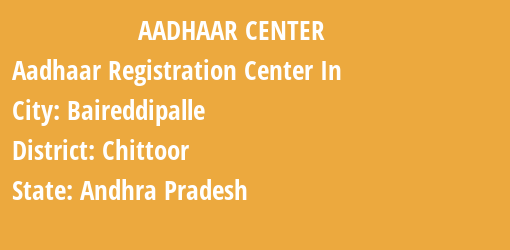 AADHAAR CENTER

Aadhaar Registration Center In

City: Baireddipalle

District: Chittoor

State: Andhra Pradesh